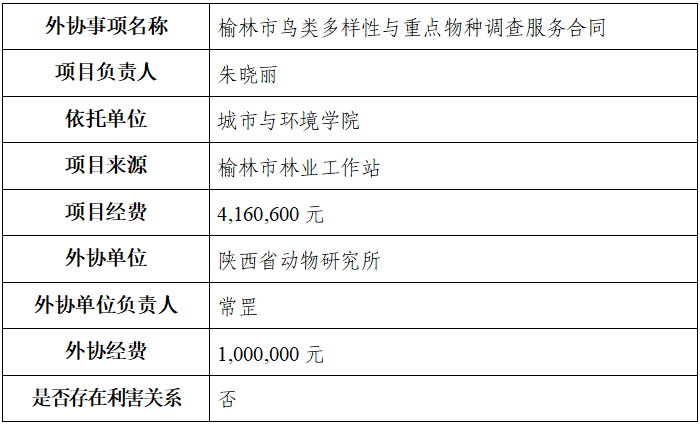 | 外协事项名称 | 榆林市鸟类多样性与重点物种调查服务合同 |
|---|---|
| 项目负责人 | 朱晓丽 |
| 依托单位 | 城市与环境学院 |
| 项目来源 | 榆林市林业工作站 |
| 项目经费 | 4,160,600元 |
| 外协单位 | 陕西省动物研究所 |
| 外协单位负责人 | 常罡 |
| 外协经费 | 1,000,000元 |
| 是否存在利害关系 | 否 |